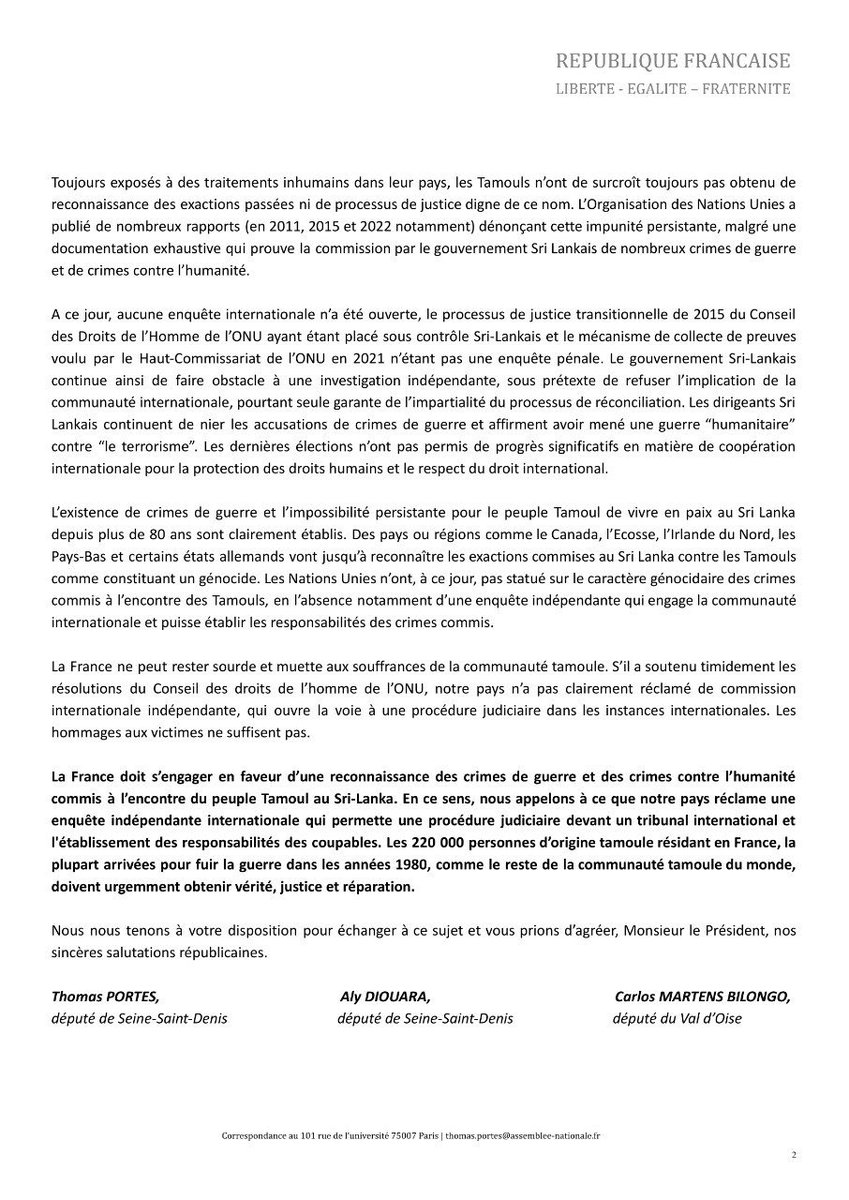 REPUBLIQUE FRANCAISE
LIBERTE - EGALITE – FRATERNITE

Toujours exposés à des traitements inhumains dans leur pays, les Tamouls n'ont de surcroît toujours pas obtenu de reconnaissance des exactions passées ni de processus de justice digne de ce nom. L'Organisation des Nations Unies a publié de nombreux rapports (en 2011, 2015 et 2022 notamment) dénonçant cette impunité persistante, malgré une documentation exhaustive qui prouve la commission par le gouvernement Sri Lankais de nombreux crimes de guerre et de crimes contre l'humanité.

A ce jour, aucune enquête internationale n'a été ouverte, le processus de justice transitionnelle de 2015 du Conseil des Droits de l'Homme de l'ONU ayant étant placé sous contrôle Sri-Lankais et le mécanisme de collecte de preuves voulu par le Haut-Commissariat de l'ONU en 2021 n'étant pas une enquête pénale. Le gouvernement Sri-Lankais continue ainsi de faire obstacle à une investigation indépendante, sous prétexte de refuser l'implication de la communauté internationale, pourtant seule garante de l'impartialité du processus de réconciliation. Les dirigeants Sri Lankais continuent de nier les accusations de crimes de guerre et affirment avoir mené une guerre "humanitaire" contre "le terrorisme". Les dernières élections n'ont pas permis de progrès significatifs en matière de coopération internationale pour la protection des droits humains et le respect du droit international.

L'existence de crimes de guerre et l'impossibilité persistante pour le peuple Tamoul de vivre en paix au Sri Lanka depuis plus de 80 ans sont clairement établis. Des pays ou régions comme le Canada, l'Ecosse, l'Irlande du Nord, les Pays-Bas et certains états allemands vont jusqu'à reconnaître les exactions commises au Sri Lanka contre les Tamouls comme constituant un génocide. Les Nations Unies n'ont, à ce jour, pas statué sur le caractère génocidaire des crimes commis à l'encontre des Tamouls, en l'absence notamment d'une enquête indépendante qui engage la communauté internationale et puisse établir les responsabilités des crimes commis.

La France ne peut rester sourde et muette aux souffrances de la communauté tamoule. S'il a soutenu timidement les résolutions du Conseil des droits de l'homme de l'ONU, notre pays n'a pas clairement réclamé de commission internationale indépendante, qui ouvre la voie à une procédure judiciaire dans les instances internationales. Les hommages aux victimes ne suffisent pas.

La France doit s'engager en faveur d'une reconnaissance des crimes de guerre et des crimes contre l'humanité commis à l'encontre du peuple Tamoul au Sri-Lanka. En ce sens, nous appelons à ce que notre pays réclame une enquête indépendante internationale qui permette une procédure judiciaire devant un tribunal international et l'établissement des responsabilités des coupables. Les 220 000 personnes d'origine tamoule résidant en France, la plupart arrivées pour fuir la guerre dans les années 1980, comme le reste de la communauté tamoule du monde, doivent urgemment obtenir vérité, justice et réparation.

Nous nous tenons à votre disposition pour échanger à ce sujet et vous prions d'agréer, Monsieur le Président, nos sincères salutations républicaines.

Thomas PORTES,
député de Seine-Saint-Denis

Aly DIOUARA,
député de Seine-Saint-Denis

Carlos MARTENS BILONGO,
député du Val d'Oise

Correspondance au 101 rue de l'université 75007 Paris | thomas.portes@assemblee-nationale.fr

2